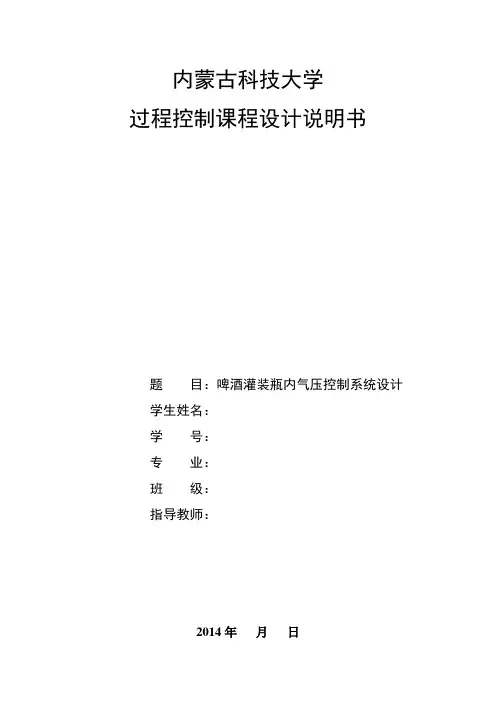 内蒙古科技大学
过程控制课程设计说明书

题　　目：啤酒灌装瓶内气压控制系统设计
学生姓名：
学　　号：
专　　业：
班　　级：
指导教师：

2014 年　　月　　日